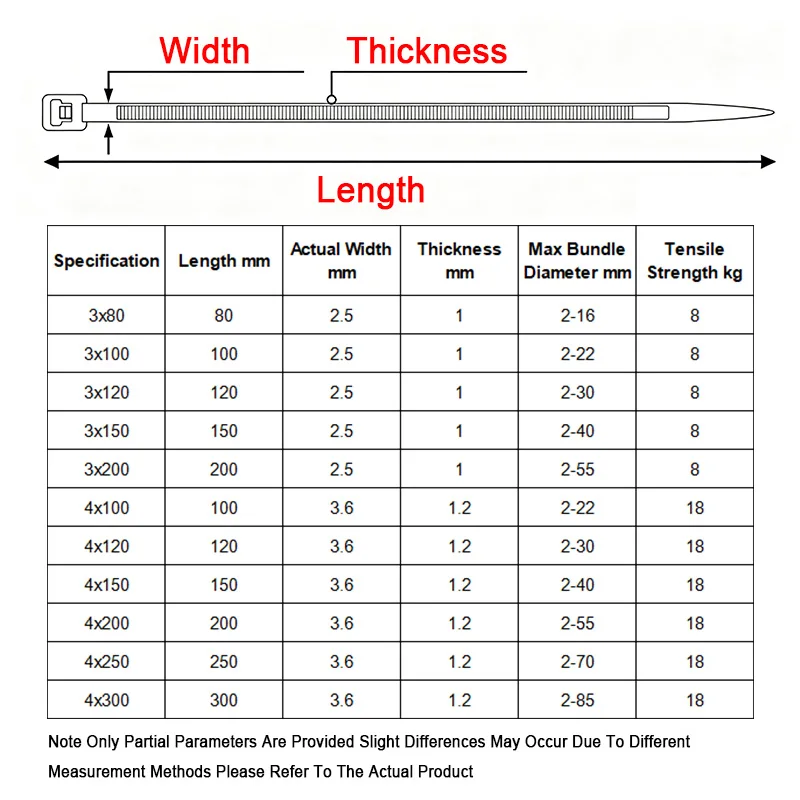 Width Thickness

Length

| Specification | Length mm | Actual Width mm | Thickness mm | Max Bundle Diameter mm | Tensile Strength kg |
|---|---|---|---|---|---|
| 3x80 | 80 | 2.5 | 1 | 2-16 | 8 |
| 3x100 | 100 | 2.5 | 1 | 2-22 | 8 |
| 3x120 | 120 | 2.5 | 1 | 2-30 | 8 |
| 3x150 | 150 | 2.5 | 1 | 2-40 | 8 |
| 3x200 | 200 | 2.5 | 1 | 2-55 | 8 |
| 4x100 | 100 | 3.6 | 1.2 | 2-22 | 18 |
| 4x120 | 120 | 3.6 | 1.2 | 2-30 | 18 |
| 4x150 | 150 | 3.6 | 1.2 | 2-40 | 18 |
| 4x200 | 200 | 3.6 | 1.2 | 2-55 | 18 |
| 4x250 | 250 | 3.6 | 1.2 | 2-70 | 18 |
| 4x300 | 300 | 3.6 | 1.2 | 2-85 | 18 |

Note Only Partial Parameters Are Provided Slight Differences May Occur Due To Different Measurement Methods Please Refer To The Actual Product